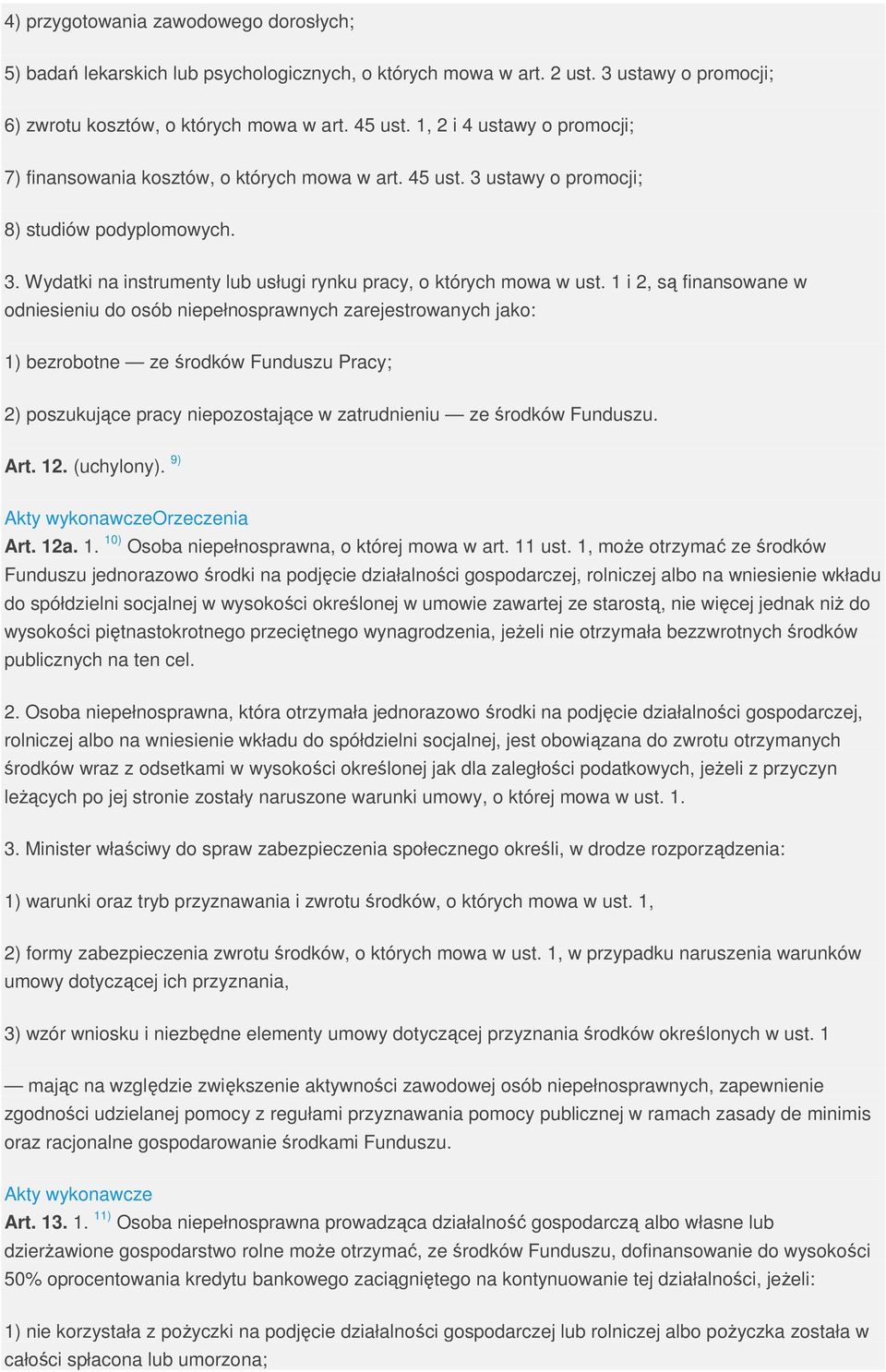 4) przygotowania zawodowego dorosłych;

5) badań lekarskich lub psychologicznych, o których mowa w art. 2 ust. 3 ustawy o promocji;

6) zwrotu kosztów, o których mowa w art. 45 ust. 1, 2 i 4 ustawy o promocji;

7) finansowania kosztów, o których mowa w art. 45 ust. 3 ustawy o promocji;

8) studiów podyplomowych.

3. Wydatki na instrumenty lub usługi rynku pracy, o których mowa w ust. 1 i 2, są finansowane w odniesieniu do osób niepełnosprawnych zarejestrowanych jako:

1) bezrobotne — ze środków Funduszu Pracy;

2) poszukujące pracy niepozostające w zatrudnieniu — ze środków Funduszu.

Art. 12. (uchylony). $^{9)}$

Akty wykonawczeOrzeczenia

Art. 12a. 1. $^{10)}$ Osoba niepełnosprawna, o której mowa w art. 11 ust. 1, może otrzymać ze środków Funduszu jednorazowo środki na podjęcie działalności gospodarczej, rolniczej albo na wniesienie wkładu do spółdzielni socjalnej w wysokości określonej w umowie zawartej ze starostą, nie więcej jednak niż do wysokości piętnastokrotnego przeciętnego wynagrodzenia, jeżeli nie otrzymała bezzwrotnych środków publicznych na ten cel.

2. Osoba niepełnosprawna, która otrzymała jednorazowo środki na podjęcie działalności gospodarczej, rolniczej albo na wniesienie wkładu do spółdzielni socjalnej, jest obowiązana do zwrotu otrzymanych środków wraz z odsetkami w wysokości określonej jak dla zaległości podatkowych, jeżeli z przyczyn leżących po jej stronie zostały naruszone warunki umowy, o której mowa w ust. 1.

3. Minister właściwy do spraw zabezpieczenia społecznego określi, w drodze rozporządzenia:

1) warunki oraz tryb przyznawania i zwrotu środków, o których mowa w ust. 1,

2) formy zabezpieczenia zwrotu środków, o których mowa w ust. 1, w przypadku naruszenia warunków umowy dotyczącej ich przyznania,

3) wzór wniosku i niezbędne elementy umowy dotyczącej przyznania środków określonych w ust. 1

— mając na względzie zwiększenie aktywności zawodowej osób niepełnosprawnych, zapewnienie zgodności udzielanej pomocy z regułami przyznawania pomocy publicznej w ramach zasady de minimis oraz racjonalne gospodarowanie środkami Funduszu.

Akty wykonawcze

Art. 13. 1. $^{11)}$ Osoba niepełnosprawna prowadząca działalność gospodarczą albo własne lub dzierżawione gospodarstwo rolne może otrzymać, ze środków Funduszu, dofinansowanie do wysokości 50% oprocentowania kredytu bankowego zaciągniętego na kontynuowanie tej działalności, jeżeli:

1) nie korzystała z pożyczki na podjęcie działalności gospodarczej lub rolniczej albo pożyczka została w całości spłacona lub umorzona;